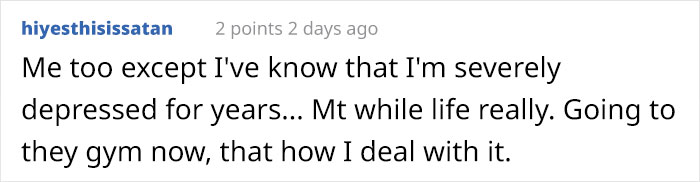 hiyesthisissatan 2 points 2 days ago

Me too except I've know that I'm severely depressed for years... Mt while life really. Going to they gym now, that how I deal with it.